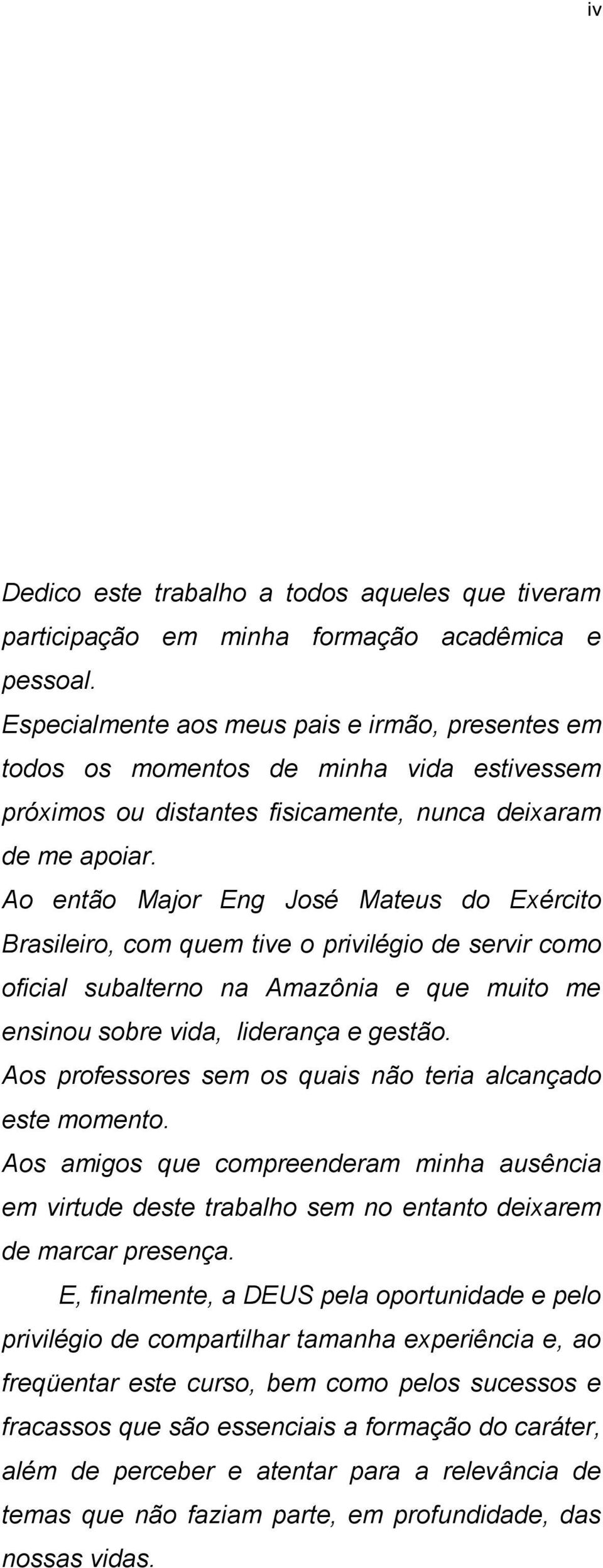 iv

Dedico este trabalho a todos aqueles que tiveram participação em minha formação acadêmica e pessoal.

Especialmente aos meus pais e irmão, presentes em todos os momentos de minha vida estivessem próximos ou distantes fisicamente, nunca deixaram de me apoiar.

Ao então Major Eng José Mateus do Exército Brasileiro, com quem tive o privilégio de servir como oficial subalterno na Amazônia e que muito me ensinou sobre vida, liderança e gestão.

Aos professores sem os quais não teria alcançado este momento.

Aos amigos que compreenderam minha ausência em virtude deste trabalho sem no entanto deixarem de marcar presença.

E, finalmente, a DEUS pela oportunidade e pelo privilégio de compartilhar tamanha experiência e, ao freqüentar este curso, bem como pelos sucessos e fracassos que são essenciais a formação do caráter, além de perceber e atentar para a relevância de temas que não faziam parte, em profundidade, das nossas vidas.